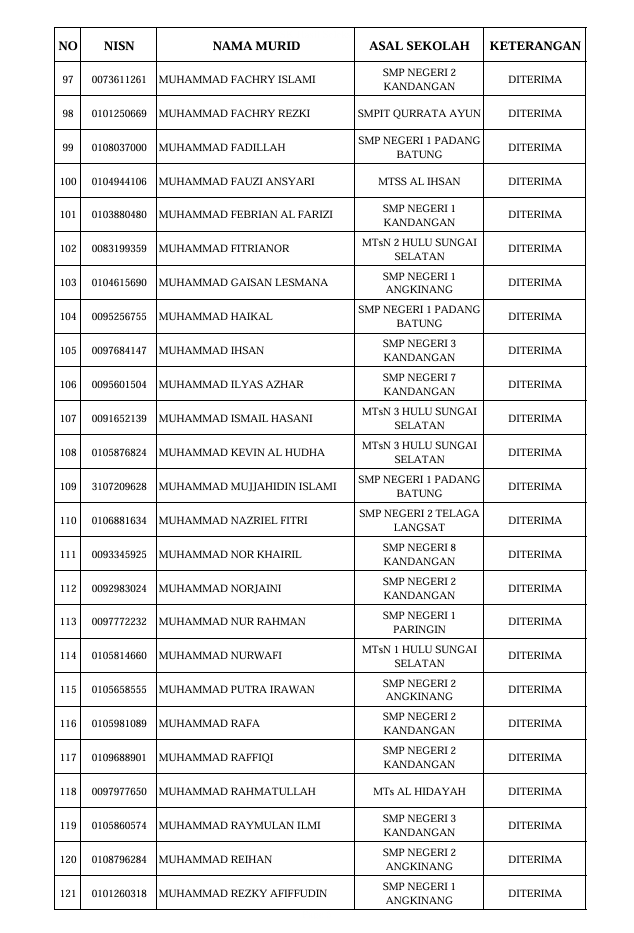 | NO | NISN | NAMA MURID | ASAL SEKOLAH | KETERANGAN |
|---|---|---|---|---|
| 97 | 0073611261 | MUHAMMAD FACHRY ISLAMI | SMP NEGERI 2 KANDANGAN | DITERIMA |
| 98 | 0101250669 | MUHAMMAD FACHRY REZKI | SMPIT QURRATA AYUN | DITERIMA |
| 99 | 0108037000 | MUHAMMAD FADILLAH | SMP NEGERI 1 PADANG BATUNG | DITERIMA |
| 100 | 0104944106 | MUHAMMAD FAUZI ANSYARI | MTSS AL IHSAN | DITERIMA |
| 101 | 0103880480 | MUHAMMAD FEBRIAN AL FARIZI | SMP NEGERI 1 KANDANGAN | DITERIMA |
| 102 | 0083199359 | MUHAMMAD FITRIANOR | MTsN 2 HULU SUNGAI SELATAN | DITERIMA |
| 103 | 0104615690 | MUHAMMAD GAISAN LESMANA | SMP NEGERI 1 ANGKINANG | DITERIMA |
| 104 | 0095256755 | MUHAMMAD HAIKAL | SMP NEGERI 1 PADANG BATUNG | DITERIMA |
| 105 | 0097684147 | MUHAMMAD IHSAN | SMP NEGERI 3 KANDANGAN | DITERIMA |
| 106 | 0095601504 | MUHAMMAD ILYAS AZHAR | SMP NEGERI 7 KANDANGAN | DITERIMA |
| 107 | 0091652139 | MUHAMMAD ISMAIL HASANI | MTsN 3 HULU SUNGAI SELATAN | DITERIMA |
| 108 | 0105876824 | MUHAMMAD KEVIN AL HUDHA | MTsN 3 HULU SUNGAI SELATAN | DITERIMA |
| 109 | 3107209628 | MUHAMMAD MUJJAHIDIN ISLAMI | SMP NEGERI 1 PADANG BATUNG | DITERIMA |
| 110 | 0106881634 | MUHAMMAD NAZRIEL FITRI | SMP NEGERI 2 TELAGA LANGSAT | DITERIMA |
| 111 | 0093345925 | MUHAMMAD NOR KHAIRIL | SMP NEGERI 8 KANDANGAN | DITERIMA |
| 112 | 0092983024 | MUHAMMAD NORJAINI | SMP NEGERI 2 KANDANGAN | DITERIMA |
| 113 | 0097772232 | MUHAMMAD NUR RAHMAN | SMP NEGERI 1 PARINGIN | DITERIMA |
| 114 | 0105814660 | MUHAMMAD NURWAFI | MTsN 1 HULU SUNGAI SELATAN | DITERIMA |
| 115 | 0105658555 | MUHAMMAD PUTRA IRAWAN | SMP NEGERI 2 ANGKINANG | DITERIMA |
| 116 | 0105981089 | MUHAMMAD RAFA | SMP NEGERI 2 KANDANGAN | DITERIMA |
| 117 | 0109688901 | MUHAMMAD RAFFIQI | SMP NEGERI 2 KANDANGAN | DITERIMA |
| 118 | 0097977650 | MUHAMMAD RAHMATULLAH | MTs AL HIDAYAH | DITERIMA |
| 119 | 0105860574 | MUHAMMAD RAYMULAN ILMI | SMP NEGERI 3 KANDANGAN | DITERIMA |
| 120 | 0108796284 | MUHAMMAD REIHAN | SMP NEGERI 2 ANGKINANG | DITERIMA |
| 121 | 0101260318 | MUHAMMAD REZKY AFIFFUDIN | SMP NEGERI 1 ANGKINANG | DITERIMA |